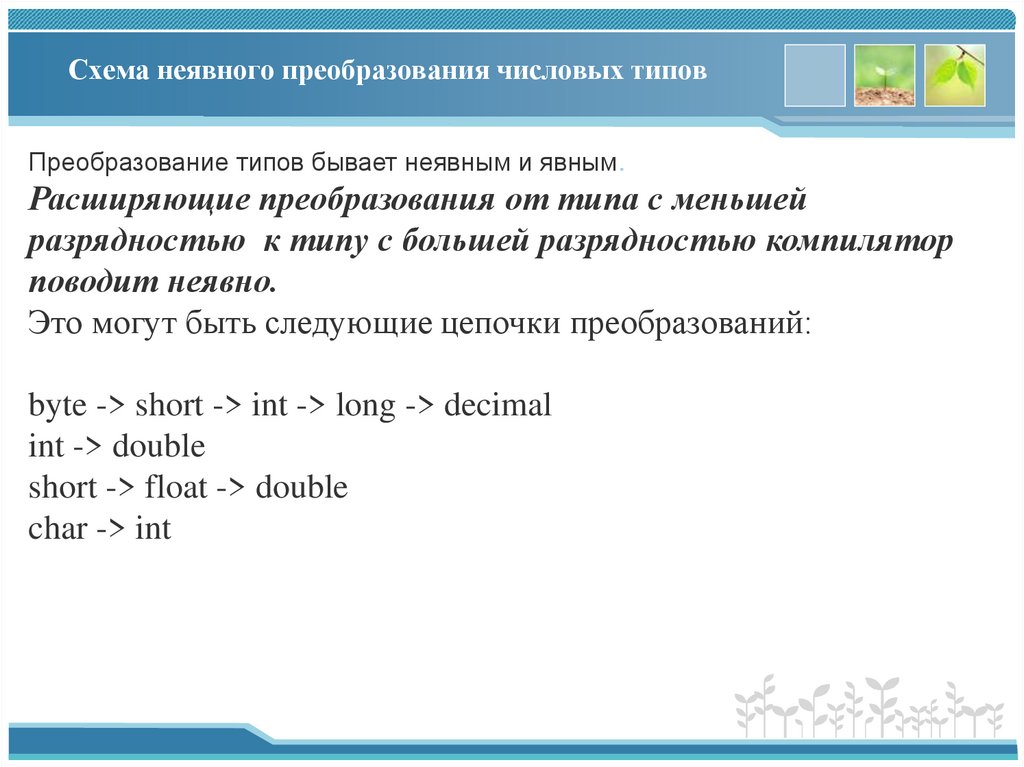 Схема неявного преобразования числовых типов

Преобразование типов бывает неявным и явным.

Расширяющие преобразования от типа с меньшей разрядностью к типу с большей разрядностью компилятор поводит неявно.

Это могут быть следующие цепочки преобразований:

byte -> short -> int -> long -> decimal
int -> double
short -> float -> double
char -> int